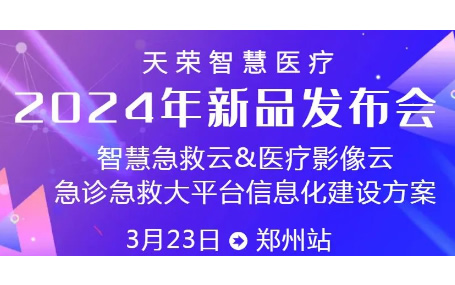 天荣智慧医疗
2024年新品发布会
智慧急救云&医疗影像云
急诊急救大平台信息化建设方案
3月23日 郑州站